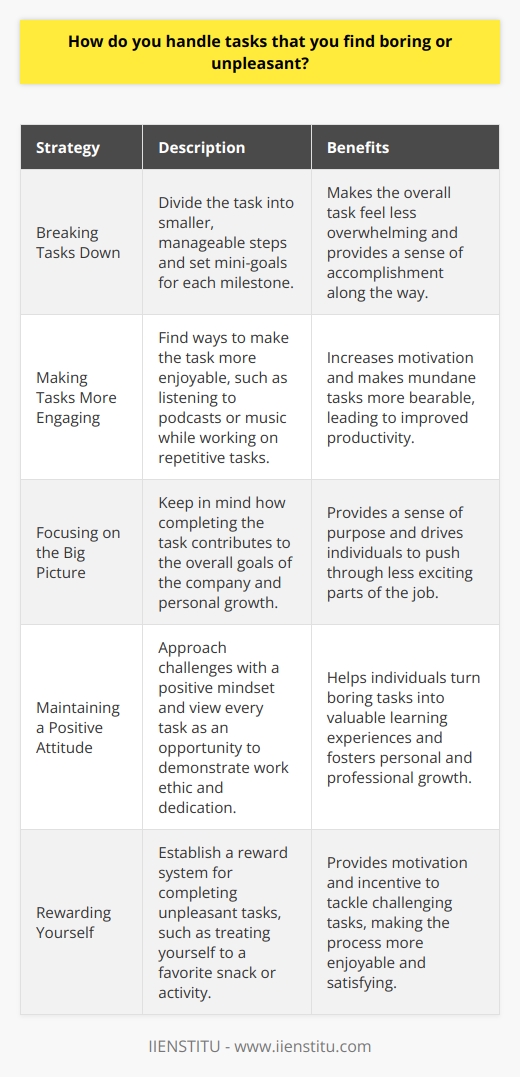 How do you handle tasks that you find boring or unpleasant?

| Strategy | Description | Benefits |
|---|---|---|
| Breaking Tasks Down | Divide the task into smaller, manageable steps and set mini-goals for each milestone. | Makes the overall task feel less overwhelming and provides a sense of accomplishment along the way. |
| Making Tasks More Engaging | Find ways to make the task more enjoyable, such as listening to podcasts or music while working on repetitive tasks. | Increases motivation and makes mundane tasks more bearable, leading to improved productivity. |
| Focusing on the Big Picture | Keep in mind how completing the task contributes to the overall goals of the company and personal growth. | Provides a sense of purpose and drives individuals to push through less exciting parts of the job. |
| Maintaining a Positive Attitude | Approach challenges with a positive mindset and view every task as an opportunity to demonstrate work ethic and dedication. | Helps individuals turn boring tasks into valuable learning experiences and fosters personal and professional growth. |
| Rewarding Yourself | Establish a reward system for completing unpleasant tasks, such as treating yourself to a favorite snack or activity. | Provides motivation and incentive to tackle challenging tasks, making the process more enjoyable and satisfying. |

IIENSTITU - www.iienstitu.com